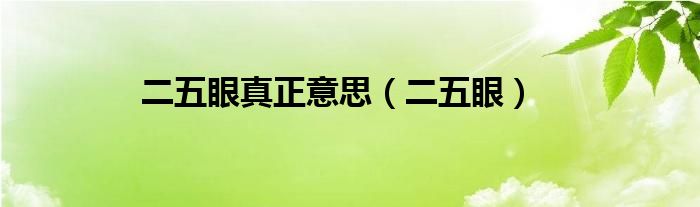 二五眼真正意思（二五眼）